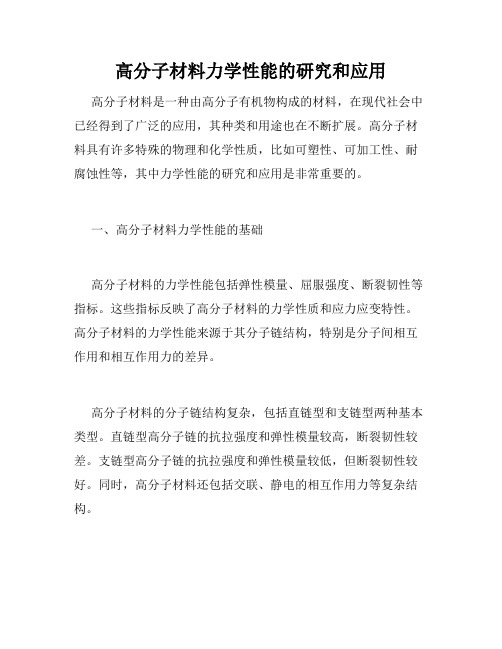 高分子材料力学性能的研究和应用

高分子材料是一种由高分子有机物构成的材料，在现代社会中已经得到了广泛的应用，其种类和用途也在不断扩展。高分子材料具有许多特殊的物理和化学性质，比如可塑性、可加工性、耐腐蚀性等，其中力学性能的研究和应用是非常重要的。

一、高分子材料力学性能的基础

高分子材料的力学性能包括弹性模量、屈服强度、断裂韧性等指标。这些指标反映了高分子材料的力学性质和应力应变特性。高分子材料的力学性能来源于其分子链结构，特别是分子间相互作用和相互作用力的差异。

高分子材料的分子链结构复杂，包括直链型和支链型两种基本类型。直链型高分子链的抗拉强度和弹性模量较高，断裂韧性较差。支链型高分子链的抗拉强度和弹性模量较低，但断裂韧性较好。同时，高分子材料还包括交联、静电的相互作用力等复杂结构。